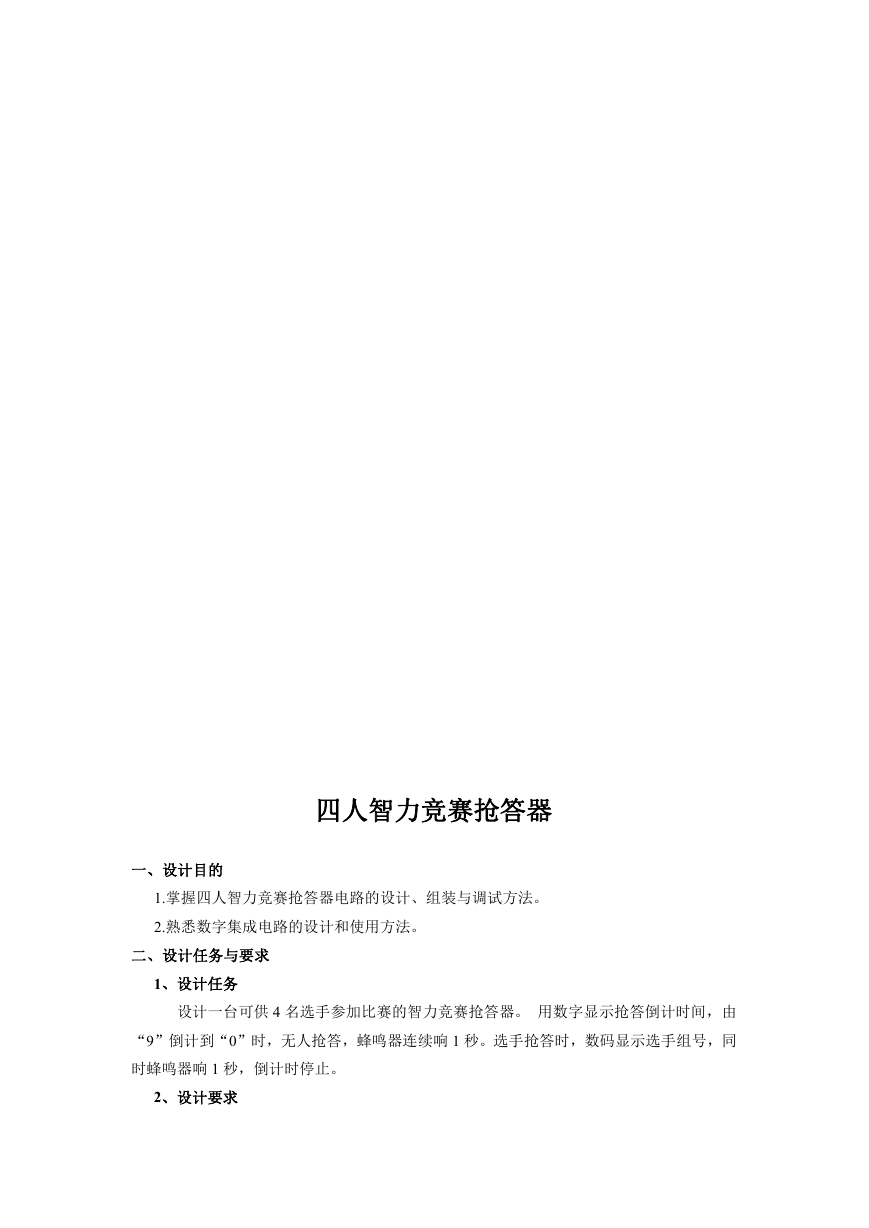 四人智力竞赛抢答器

一、设计目的

1.掌握四人智力竞赛抢答器电路的设计、组装与调试方法。

2.熟悉数字集成电路的设计和使用方法。

二、设计任务与要求

1、设计任务

设计一台可供 4 名选手参加比赛的智力竞赛抢答器。 用数字显示抢答倒计时间，由“9”倒计到“0”时，无人抢答，蜂鸣器连续响 1 秒。选手抢答时，数码显示选手组号，同时蜂鸣器响 1 秒，倒计时停止。

2、设计要求